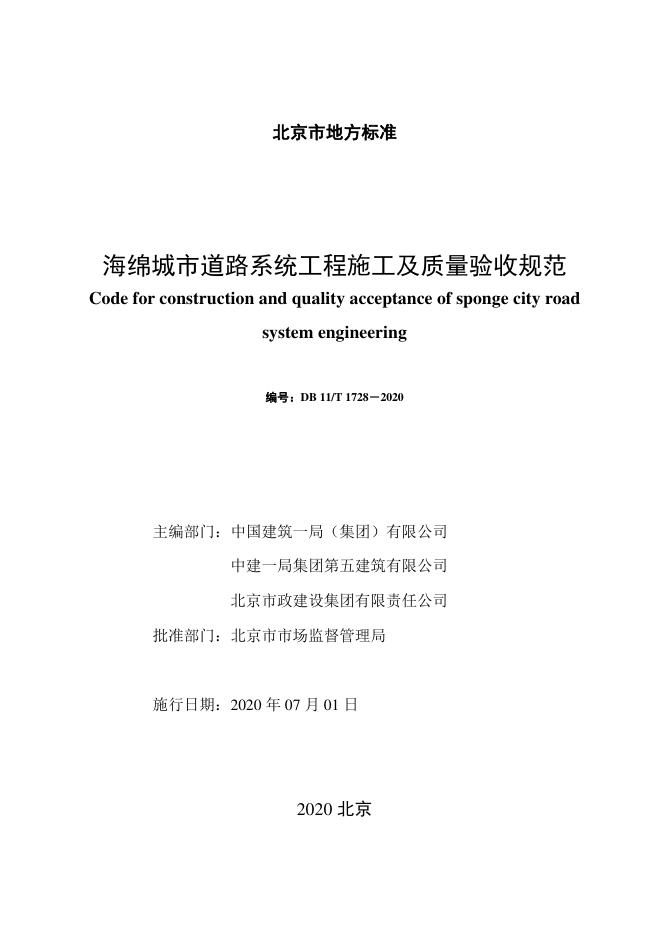 北京市地方标准

海绵城市道路系统工程施工及质量验收规范

Code for construction and quality acceptance of sponge city road system engineering

编号：DB 11/T 1728－2020

主编部门：中国建筑一局（集团）有限公司

中建一局集团第五建筑有限公司

北京市政建设集团有限责任公司

批准部门：北京市市场监督管理局

施行日期：2020 年 07 月 01 日

2020 北京